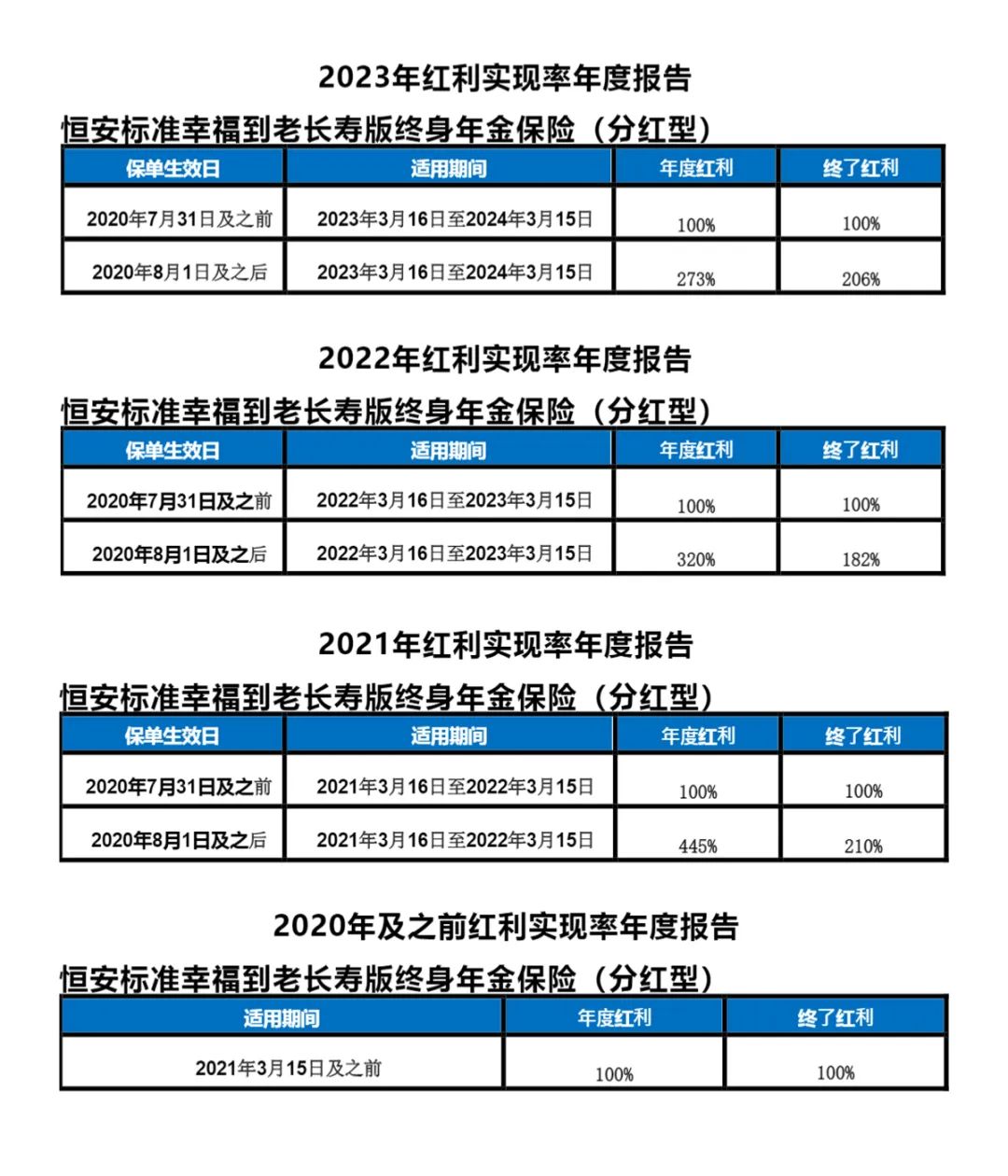 2023年红利实现率年度报告

恒安标准幸福到老长寿版终身年金保险（分红型）

| 保单生效日 | 适用期间 | 年度红利 | 终了红利 |
|---|---|---|---|
| 2020年7月31日及之前 | 2023年3月16日至2024年3月15日 | 100% | 100% |
| 2020年8月1日及之后 | 2023年3月16日至2024年3月15日 | 273% | 206% |

2022年红利实现率年度报告

恒安标准幸福到老长寿版终身年金保险（分红型）

| 保单生效日 | 适用期间 | 年度红利 | 终了红利 |
|---|---|---|---|
| 2020年7月31日及之前 | 2022年3月16日至2023年3月15日 | 100% | 100% |
| 2020年8月1日及之后 | 2022年3月16日至2023年3月15日 | 320% | 182% |

2021年红利实现率年度报告

恒安标准幸福到老长寿版终身年金保险（分红型）

| 保单生效日 | 适用期间 | 年度红利 | 终了红利 |
|---|---|---|---|
| 2020年7月31日及之前 | 2021年3月16日至2022年3月15日 | 100% | 100% |
| 2020年8月1日及之后 | 2021年3月16日至2022年3月15日 | 445% | 210% |

2020年及之前红利实现率年度报告

恒安标准幸福到老长寿版终身年金保险（分红型）

| 适用期间 | 年度红利 | 终了红利 |
|---|---|---|
| 2021年3月15日及之前 | 100% | 100% |